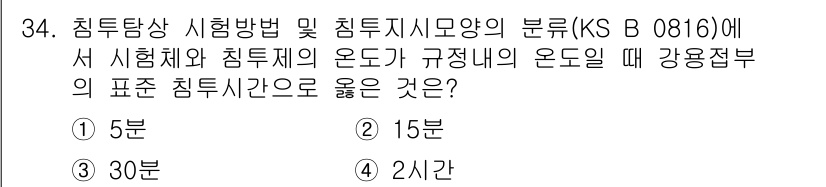 34. 침투탐상 시험방법 및 침투지시모양의 분류(KS B 0816)에서 시험체와 침투제의 온도가 규정내의 온도일 때 강용접부의 표준 침투시간으로 옳은 것은?

① 5분
② 15분
③ 30분
④ 2시간